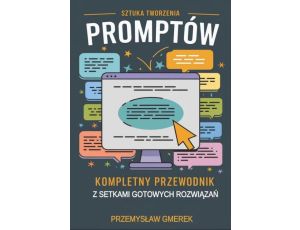 SZTUKA TWORZENIA
PROMPTÓW

KOMPLETNY PRZEWODNIK
Z SETKAMI GOTOWYCH ROZWIĄZAŃ

PRZEMYSŁAW GMEREK